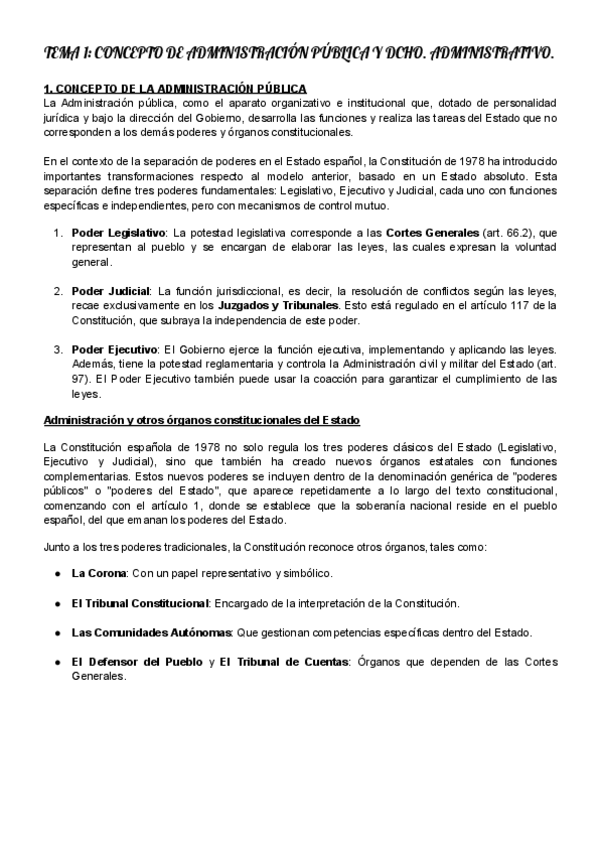 TEMA 1: CONCEPTO DE ADMINISTRACIÓN PÚBLICA Y DCHO. ADMINISTRATIVO.

1. CONCEPTO DE LA ADMINISTRACIÓN PÚBLICA

La Administración pública, como el aparato organizativo e institucional que, dotado de personalidad jurídica y bajo la dirección del Gobierno, desarrolla las funciones y realiza las tareas del Estado que no corresponden a los demás poderes y órganos constitucionales.

En el contexto de la separación de poderes en el Estado español, la Constitución de 1978 ha introducido importantes transformaciones respecto al modelo anterior, basado en un Estado absoluto. Esta separación define tres poderes fundamentales: Legislativo, Ejecutivo y Judicial, cada uno con funciones específicas e independientes, pero con mecanismos de control mutuo.

1. Poder Legislativo: La potestad legislativa corresponde a las Cortes Generales (art. 66.2), que representan al pueblo y se encargan de elaborar las leyes, las cuales expresan la voluntad general.

2. Poder Judicial: La función jurisdiccional, es decir, la resolución de conflictos según las leyes, recae exclusivamente en los Juzgados y Tribunales. Esto está regulado en el artículo 117 de la Constitución, que subraya la independencia de este poder.

3. Poder Ejecutivo: El Gobierno ejerce la función ejecutiva, implementando y aplicando las leyes. Además, tiene la potestad reglamentaria y controla la Administración civil y militar del Estado (art. 97). El Poder Ejecutivo también puede usar la coacción para garantizar el cumplimiento de las leyes.

Administración y otros órganos constitucionales del Estado

La Constitución española de 1978 no solo regula los tres poderes clásicos del Estado (Legislativo, Ejecutivo y Judicial), sino que también ha creado nuevos órganos estatales con funciones complementarias. Estos nuevos poderes se incluyen dentro de la denominación genérica de "poderes públicos" o "poderes del Estado", que aparece repetidamente a lo largo del texto constitucional, comenzando con el artículo 1, donde se establece que la soberanía nacional reside en el pueblo español, del que emanan los poderes del Estado.

Junto a los tres poderes tradicionales, la Constitución reconoce otros órganos, tales como:

● La Corona: Con un papel representativo y simbólico.

● El Tribunal Constitucional: Encargado de la interpretación de la Constitución.

● Las Comunidades Autónomas: Que gestionan competencias específicas dentro del Estado.

● El Defensor del Pueblo y El Tribunal de Cuentas: Órganos que dependen de las Cortes Generales.